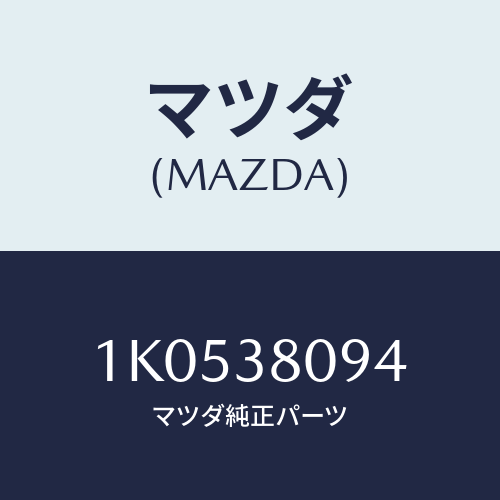 マツダ
(MAZDA)

1K0538094
マツダ純正パーツ